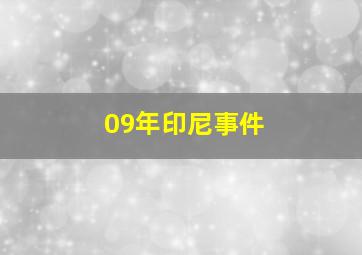 09年印尼事件